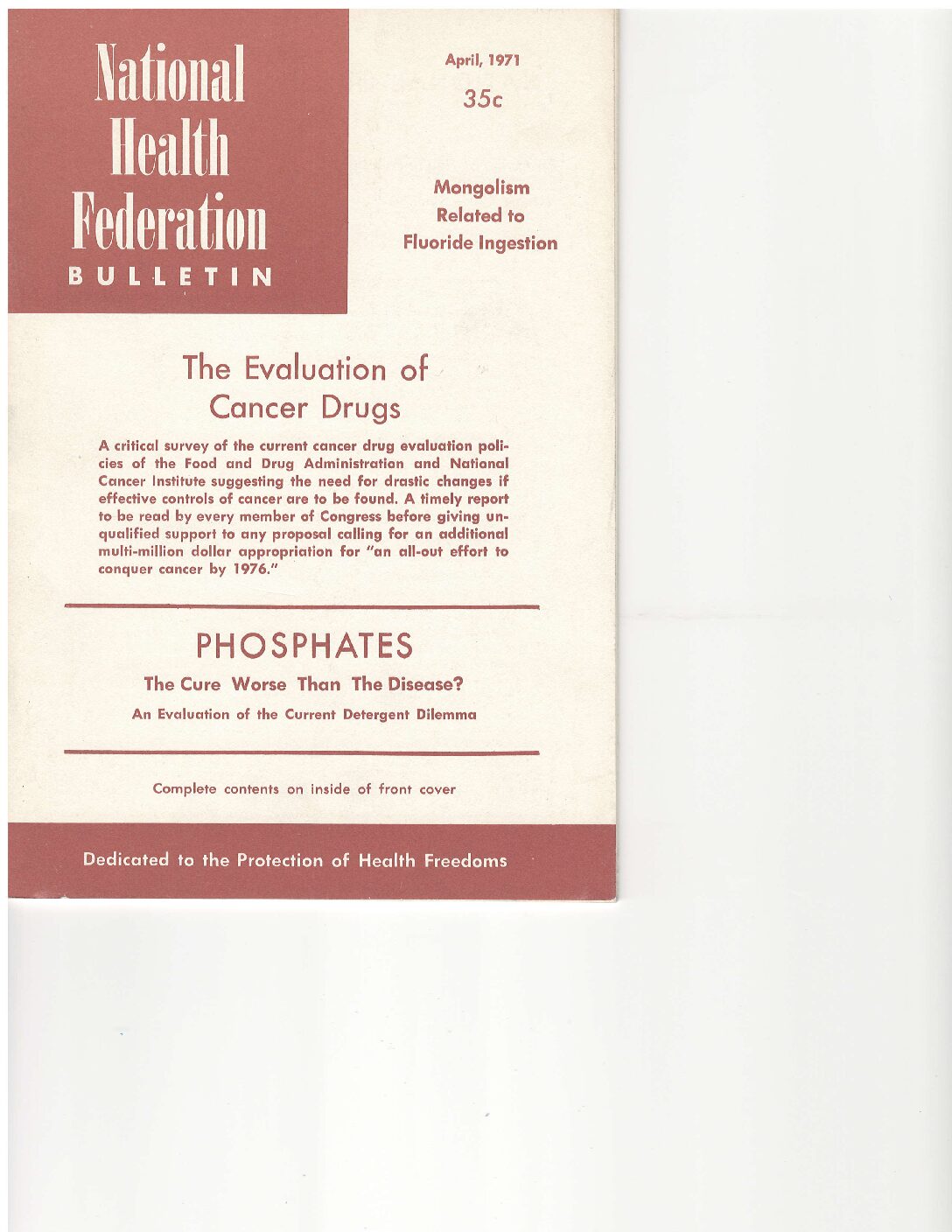 National Health Federation
BULLETIN

April, 1971

35c

Mongolism Related to Fluoride Ingestion

The Evaluation of Cancer Drugs

A critical survey of the current cancer drug evaluation policies of the Food and Drug Administration and National Cancer Institute suggesting the need for drastic changes if effective controls of cancer are to be found. A timely report to be read by every member of Congress before giving unqualified support to any proposal calling for an additional multi-million dollar appropriation for "an all-out effort to conquer cancer by 1976."

PHOSPHATES

The Cure Worse Than The Disease?

An Evaluation of the Current Detergent Dilemma

Complete contents on inside of front cover

Dedicated to the Protection of Health Freedoms